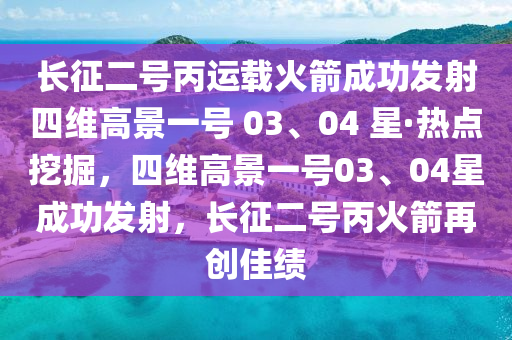 长征二号丙运载火箭成功发射四维高景一号 03、04 星·热点挖掘，四维高景一号03、04星成功发射，长征二号丙火箭再创佳绩